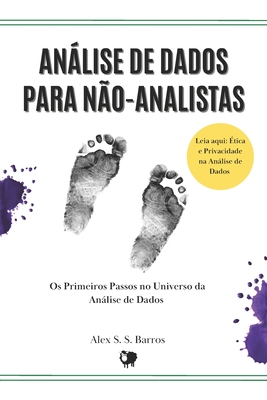 ANÁLISE DE DADOS PARA NÃO-ANALISTAS

Leia aqui: Ética e Privacidade na Análise de Dados

Os Primeiros Passos no Universo da Análise de Dados

Alex S. S. Barros